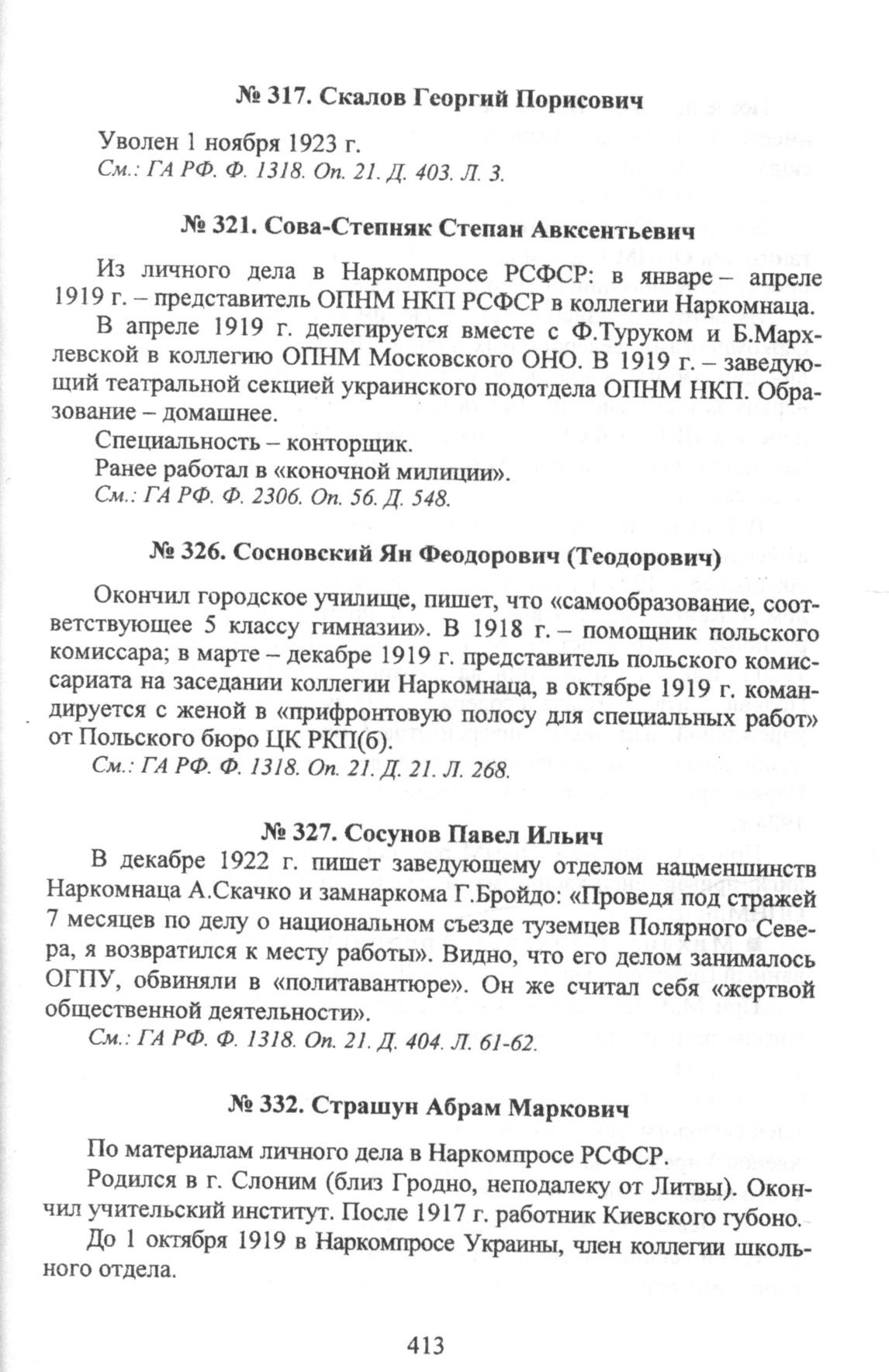 № 317. Скалов Георгий Порисович

Уволен 1 ноября 1923 г.
См.: ГА РФ. Ф. 1318. Оп. 21. Д. 403. Л. 3.

№ 321. Сова-Степняк Степан Авксентьевич

Из личного дела в Наркомпросе РСФСР: в январе – апреле 1919 г. – представитель ОПНМ НКП РСФСР в коллегии Наркомнаца.

В апреле 1919 г. делегируется вместе с Ф.Туруком и Б.Мархлевской в коллегию ОПНМ Московского ОНО. В 1919 г. – заведующий театральной секцией украинского подотдела ОПНМ НКП. Образование – домашнее.

Специальность – конторщик.

Ранее работал в «коночной милиции».
См.: ГА РФ. Ф. 2306. Оп. 56. Д. 548.

№ 326. Сосновский Ян Феодорович (Теодорович)

Окончил городское училище, пишет, что «самообразование, соответствующее 5 классу гимназии». В 1918 г. – помощник польского комиссара; в марте – декабре 1919 г. представитель польского комиссариата на заседании коллегии Наркомнаца, в октябре 1919 г. командируется с женой в «прифронтовую полосу для специальных работ» от Польского бюро ЦК РКП(б).
См.: ГА РФ. Ф. 1318. Оп. 21. Д. 21. Л. 268.

№ 327. Сосунов Павел Ильич

В декабре 1922 г. пишет заведующему отделом нацменшинств Наркомнаца А.Скачко и замнаркома Г.Бройдо: «Проведя под стражей 7 месяцев по делу о национальном съезде туземцев Полярного Севера, я возвратился к месту работы». Видно, что его делом занималось ОГПУ, обвиняли в «политавантюре». Он же считал себя «жертвой общественной деятельности».
См.: ГА РФ. Ф. 1318. Оп. 21. Д. 404. Л. 61-62.

№ 332. Страшун Абрам Маркович

По материалам личного дела в Наркомпросе РСФСР.

Родился в г. Слоним (близ Гродно, неподалеку от Литвы). Окончил учительский институт. После 1917 г. работник Киевского губоно.

До 1 октября 1919 в Наркомпросе Украины, член коллегии школьного отдела.

413